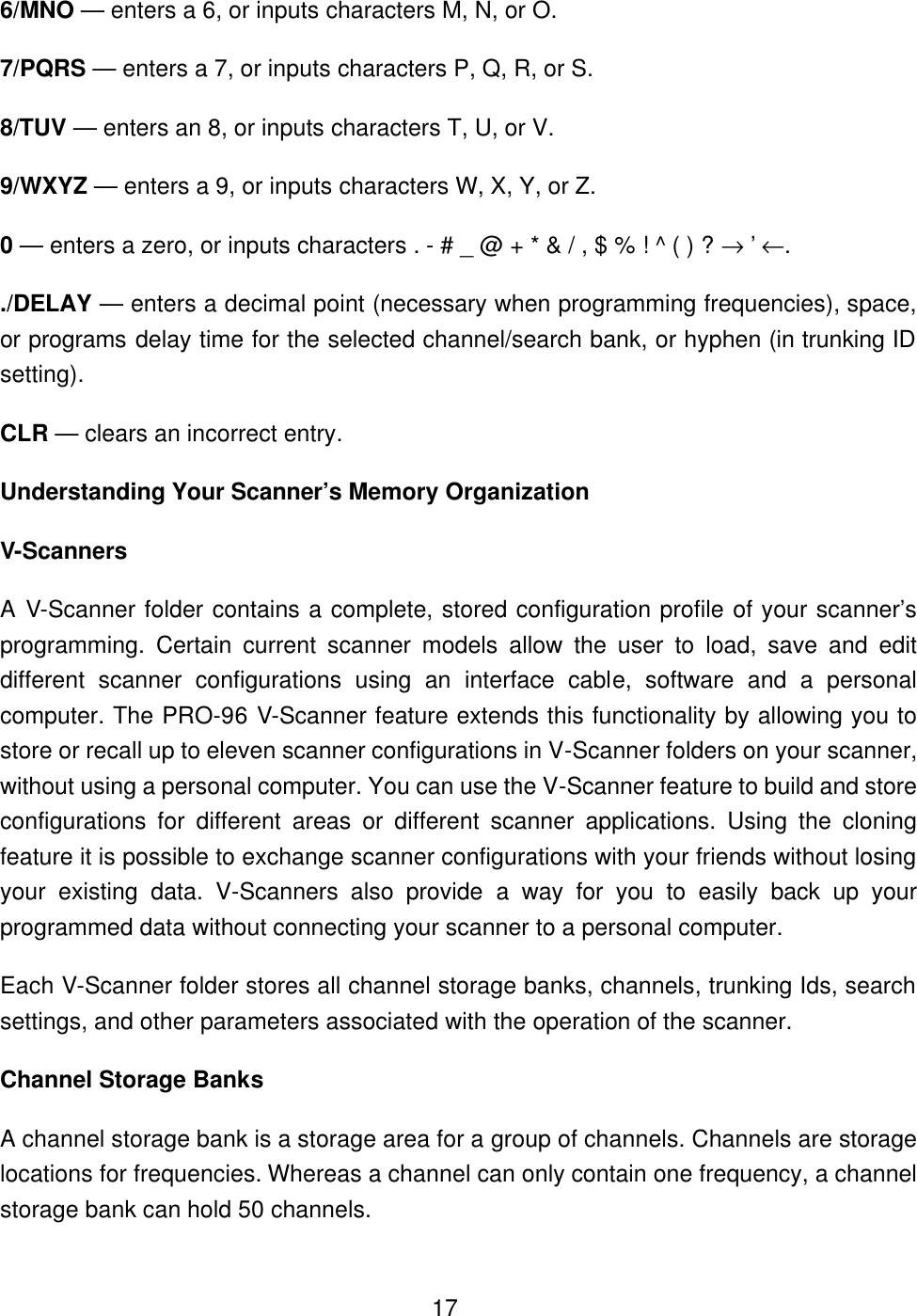 6/MNO — enters a 6, or inputs characters M, N, or O.

7/PQRS — enters a 7, or inputs characters P, Q, R, or S.

8/TUV — enters an 8, or inputs characters T, U, or V.

9/WXYZ — enters a 9, or inputs characters W, X, Y, or Z.

0 — enters a zero, or inputs characters . - # _ @ + * & / , $ % ! ^ ( ) ? → ’ ←.

./DELAY — enters a decimal point (necessary when programming frequencies), space, or programs delay time for the selected channel/search bank, or hyphen (in trunking ID setting).

CLR — clears an incorrect entry.

Understanding Your Scanner’s Memory Organization

V-Scanners

A V-Scanner folder contains a complete, stored configuration profile of your scanner’s programming. Certain current scanner models allow the user to load, save and edit different scanner configurations using an interface cable, software and a personal computer. The PRO-96 V-Scanner feature extends this functionality by allowing you to store or recall up to eleven scanner configurations in V-Scanner folders on your scanner, without using a personal computer. You can use the V-Scanner feature to build and store configurations for different areas or different scanner applications. Using the cloning feature it is possible to exchange scanner configurations with your friends without losing your existing data. V-Scanners also provide a way for you to easily back up your programmed data without connecting your scanner to a personal computer.

Each V-Scanner folder stores all channel storage banks, channels, trunking Ids, search settings, and other parameters associated with the operation of the scanner.

Channel Storage Banks

A channel storage bank is a storage area for a group of channels. Channels are storage locations for frequencies. Whereas a channel can only contain one frequency, a channel storage bank can hold 50 channels.

17